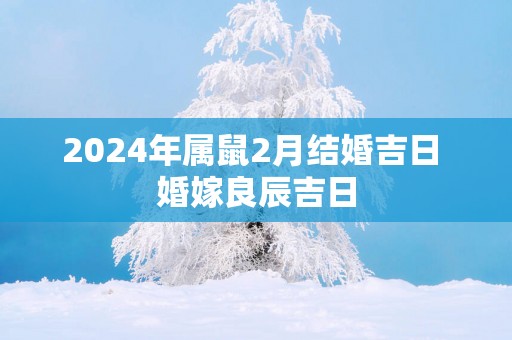 2024年属鼠2月结婚吉日
婚嫁良辰吉日